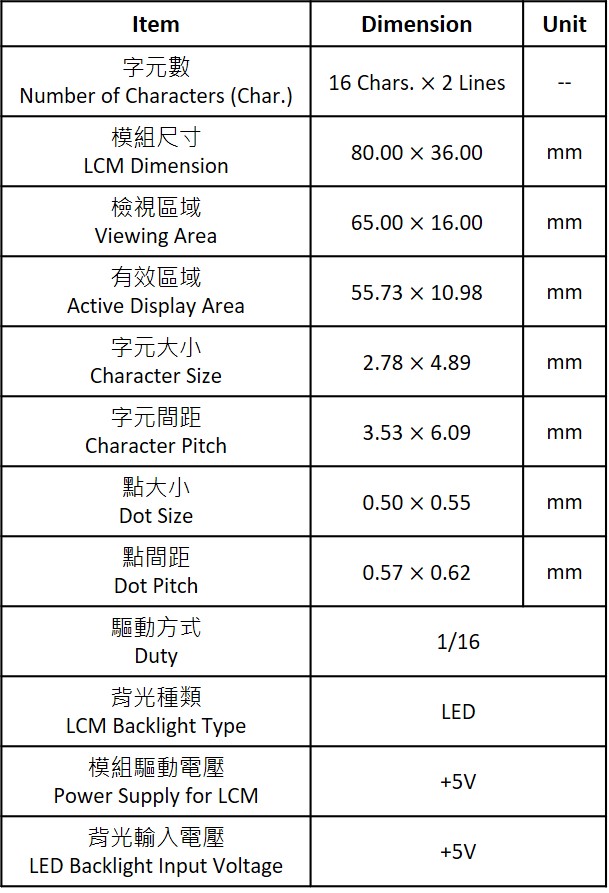 | Item | Dimension | Unit |
|---|---|---|
| 字元數 Number of Characters (Char.) | 16 Chars. × 2 Lines | -- |
| 模組尺寸 LCM Dimension | 80.00 × 36.00 | mm |
| 檢視區域 Viewing Area | 65.00 × 16.00 | mm |
| 有效區域 Active Display Area | 55.73 × 10.98 | mm |
| 字元大小 Character Size | 2.78 × 4.89 | mm |
| 字元間距 Character Pitch | 3.53 × 6.09 | mm |
| 點大小 Dot Size | 0.50 × 0.55 | mm |
| 點間距 Dot Pitch | 0.57 × 0.62 | mm |
| 驅動方式 Duty | 1/16 | |
| 背光種類 LCM Backlight Type | LED | |
| 模組驅動電壓 Power Supply for LCM | +5V | |
| 背光輸入電壓 LED Backlight Input Voltage | +5V | |